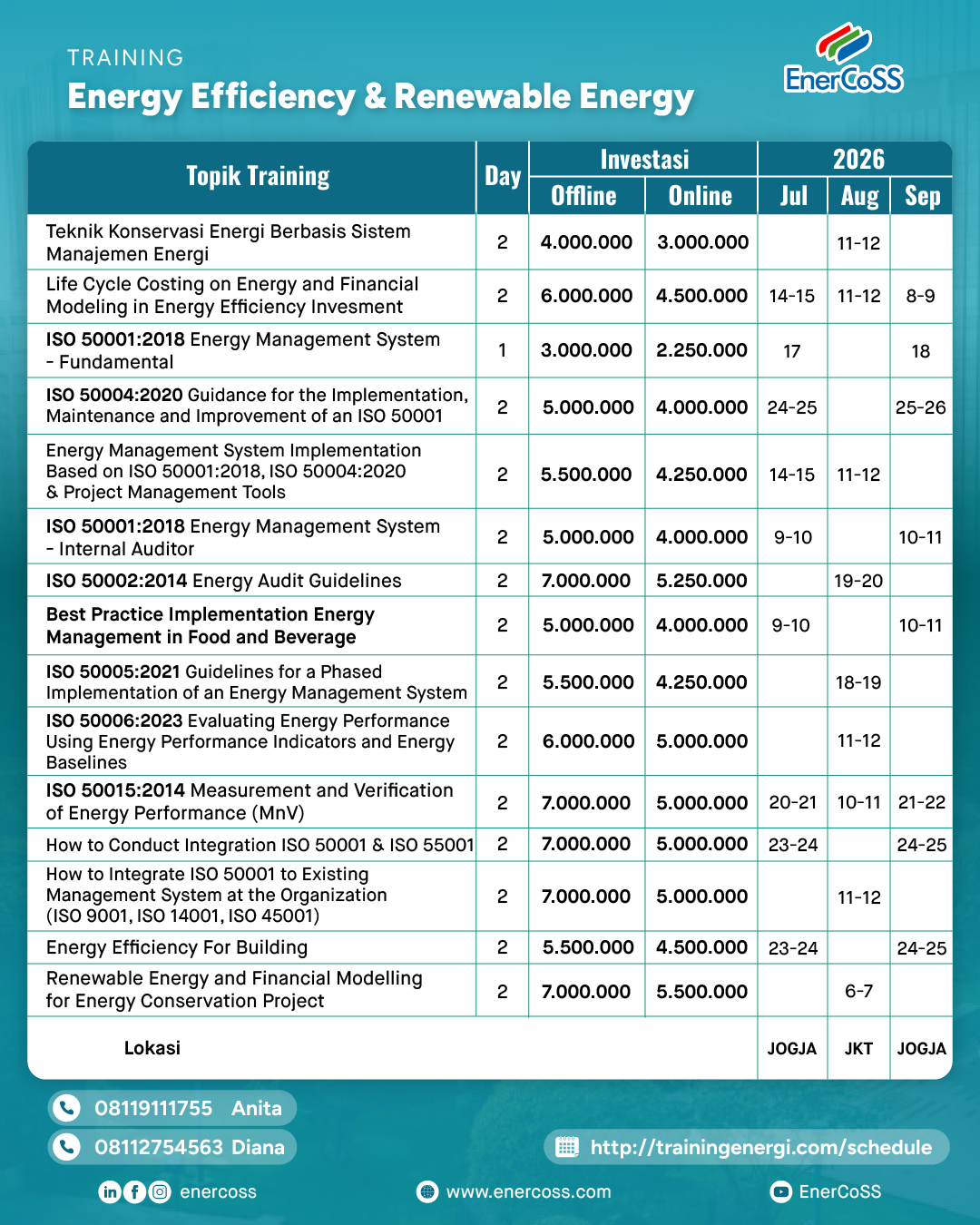 TRAINING
Energy Efficiency & Renewable Energy

EnerCoSS

| Topik Training | Day | Investasi Offline | Investasi Online | 2026 Jul | 2026 Aug | 2026 Sep |
|---|---|---|---|---|---|---|
| Teknik Konservasi Energi Berbasis Sistem Manajemen Energi | 2 | 4.000.000 | 3.000.000 | | 11-12 | |
| Life Cycle Costing on Energy and Financial Modeling in Energy Efficiency Invesment | 2 | 6.000.000 | 4.500.000 | 14-15 | 11-12 | 8-9 |
| ISO 50001:2018 Energy Management System - Fundamental | 1 | 3.000.000 | 2.250.000 | 17 | | 18 |
| ISO 50004:2020 Guidance for the Implementation, Maintenance and Improvement of an ISO 50001 | 2 | 5.000.000 | 4.000.000 | 24-25 | | 25-26 |
| Energy Management System Implementation Based on ISO 50001:2018, ISO 50004:2020 & Project Management Tools | 2 | 5.500.000 | 4.250.000 | 14-15 | 11-12 | |
| ISO 50001:2018 Energy Management System - Internal Auditor | 2 | 5.000.000 | 4.000.000 | 9-10 | | 10-11 |
| ISO 50002:2014 Energy Audit Guidelines | 2 | 7.000.000 | 5.250.000 | | 19-20 | |
| Best Practice Implementation Energy Management in Food and Beverage | 2 | 5.000.000 | 4.000.000 | 9-10 | | 10-11 |
| ISO 50005:2021 Guidelines for a Phased Implementation of an Energy Management System | 2 | 5.500.000 | 4.250.000 | | 18-19 | |
| ISO 50006:2023 Evaluating Energy Performance Using Energy Performance Indicators and Energy Baselines | 2 | 6.000.000 | 5.000.000 | | 11-12 | |
| ISO 50015:2014 Measurement and Verification of Energy Performance (MnV) | 2 | 7.000.000 | 5.000.000 | 20-21 | 10-11 | 21-22 |
| How to Conduct Integration ISO 50001 & ISO 55001 | 2 | 7.000.000 | 5.000.000 | 23-24 | | 24-25 |
| How to Integrate ISO 50001 to Existing Management System at the Organization (ISO 9001, ISO 14001, ISO 45001) | 2 | 7.000.000 | 5.000.000 | | 11-12 | |
| Energy Efficiency For Building | 2 | 5.500.000 | 4.500.000 | 23-24 | | 24-25 |
| Renewable Energy and Financial Modelling for Energy Conservation Project | 2 | 7.000.000 | 5.500.000 | | 6-7 | |
| Lokasi | | | | JOGJA | JKT | JOGJA |

08119111755 Anita
08112754563 Diana
http://trainingenergi.com/schedule
enercoss
www.enercoss.com
EnerCoSS